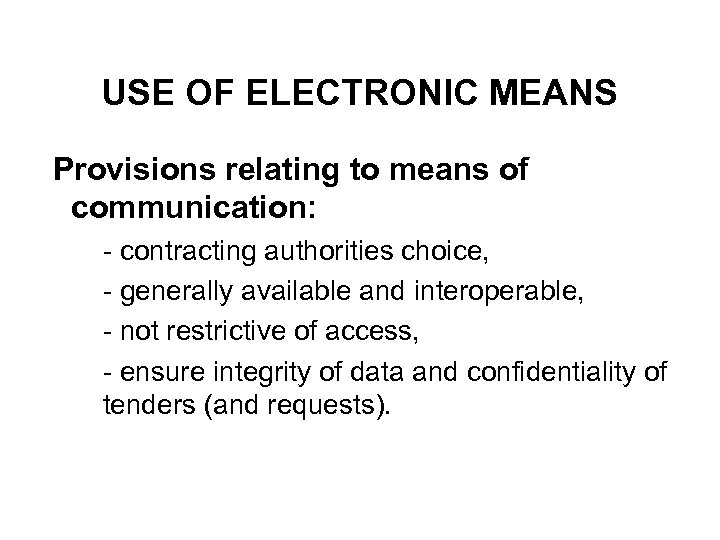 USE OF ELECTRONIC MEANS

Provisions relating to means of communication:

- contracting authorities choice,

- generally available and interoperable,

- not restrictive of access,

- ensure integrity of data and confidentiality of tenders (and requests).